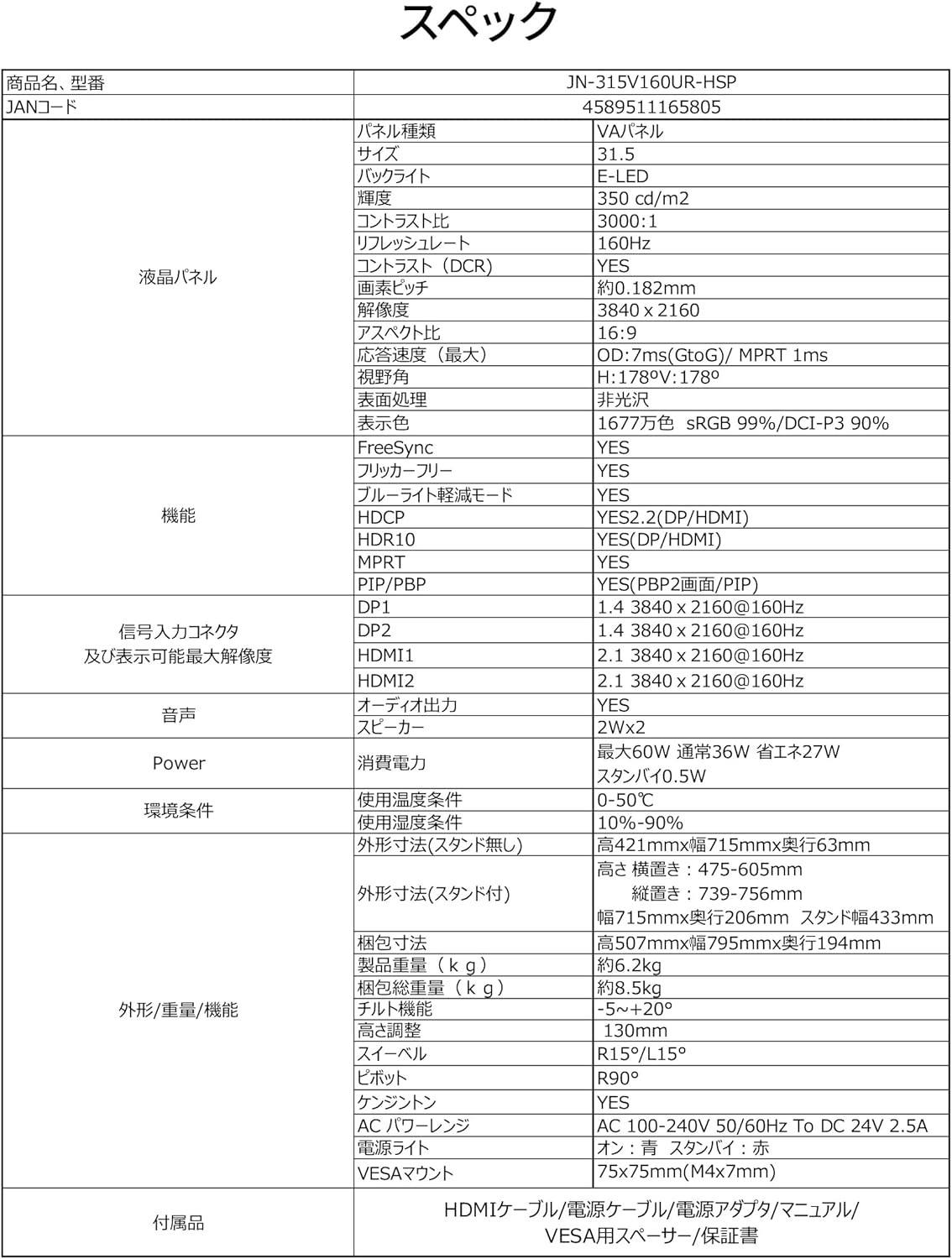 スペック

| 商品名、型番 | JN-315V160UR-HSP | |
|---|---|---|
| JANコード | 4589511165805 | |
| 液晶パネル | パネル種類 | VAパネル |
| | サイズ | 31.5 |
| | バックライト | E-LED |
| | 輝度 | 350 cd/m2 |
| | コントラスト比 | 3000:1 |
| | リフレッシュレート | 160Hz |
| | コントラスト（DCR） | YES |
| | 画素ピッチ | 約0.182mm |
| | 解像度 | 3840 x 2160 |
| | アスペクト比 | 16:9 |
| | 応答速度（最大） | OD:7ms(GtoG)/ MPRT 1ms |
| | 視野角 | H:178ºV:178º |
| | 表面処理 | 非光沢 |
| | 表示色 | 1677万色 sRGB 99%/DCI-P3 90% |
| 機能 | FreeSync | YES |
| | フリッカーフリー | YES |
| | ブルーライト軽減モード | YES |
| | HDCP | YES2.2(DP/HDMI) |
| | HDR10 | YES(DP/HDMI) |
| | MPRT | YES |
| | PIP/PBP | YES(PBP2画面/PIP) |
| 信号入力コネクタ 及び表示可能最大解像度 | DP1 | 1.4 3840 x 2160@160Hz |
| | DP2 | 1.4 3840 x 2160@160Hz |
| | HDMI1 | 2.1 3840 x 2160@160Hz |
| | HDMI2 | 2.1 3840 x 2160@160Hz |
| 音声 | オーディオ出力 | YES |
| | スピーカー | 2Wx2 |
| Power | 消費電力 | 最大60W 通常36W 省エネ27W スタンバイ0.5W |
| 環境条件 | 使用温度条件 | 0-50℃ |
| | 使用湿度条件 | 10%-90% |
| 外形/重量/機能 | 外形寸法(スタンド無し) | 高421mmx幅715mmx奥行63mm |
| | 外形寸法(スタンド付) | 高さ 横置き：475-605mm 縦置き：739-756mm 幅715mmx奥行206mm スタンド幅433mm |
| | 梱包寸法 | 高507mmx幅795mmx奥行194mm |
| | 製品重量（ｋｇ） | 約6.2kg |
| | 梱包総重量（ｋｇ） | 約8.5kg |
| | チルト機能 | -5~+20° |
| | 高さ調整 | 130mm |
| | スイーベル | R15°/L15° |
| | ピボット | R90° |
| | ケンジントン | YES |
| | AC パワーレンジ | AC 100-240V 50/60Hz To DC 24V 2.5A |
| | 電源ライト | オン：青 スタンバイ：赤 |
| | VESAマウント | 75x75mm(M4x7mm) |
| 付属品 | HDMIケーブル/電源ケーブル/電源アダプタ/マニュアル/ VESA用スペーサー/保証書 | |